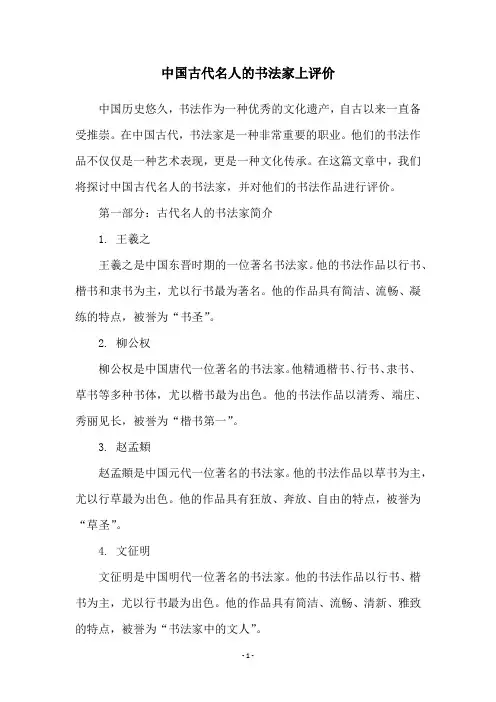 中国古代名人的书法家上评价

中国历史悠久，书法作为一种优秀的文化遗产，自古以来一直备受推崇。在中国古代，书法家是一种非常重要的职业。他们的书法作品不仅仅是一种艺术表现，更是一种文化传承。在这篇文章中，我们将探讨中国古代名人的书法家，并对他们的书法作品进行评价。

第一部分：古代名人的书法家简介

1. 王羲之

王羲之是中国东晋时期的一位著名书法家。他的书法作品以行书、楷书和隶书为主，尤以行书最为著名。他的作品具有简洁、流畅、凝练的特点，被誉为“书圣”。

2. 柳公权

柳公权是中国唐代一位著名的书法家。他精通楷书、行书、隶书、草书等多种书体，尤以楷书最为出色。他的书法作品以清秀、端庄、秀丽见长，被誉为“楷书第一”。

3. 赵孟頫

赵孟頫是中国元代一位著名的书法家。他的书法作品以草书为主，尤以行草最为出色。他的作品具有狂放、奔放、自由的特点，被誉为“草圣”。

4. 文征明

文征明是中国明代一位著名的书法家。他的书法作品以行书、楷书为主，尤以行书最为出色。他的作品具有简洁、流畅、清新、雅致的特点，被誉为“书法家中的文人”。

- 1 -